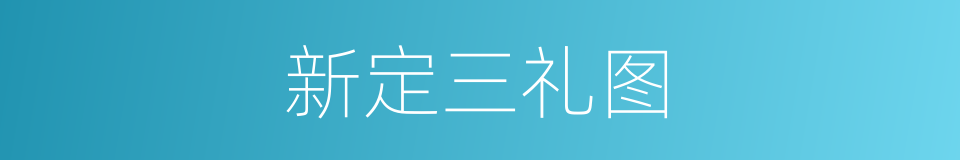 新定三礼图